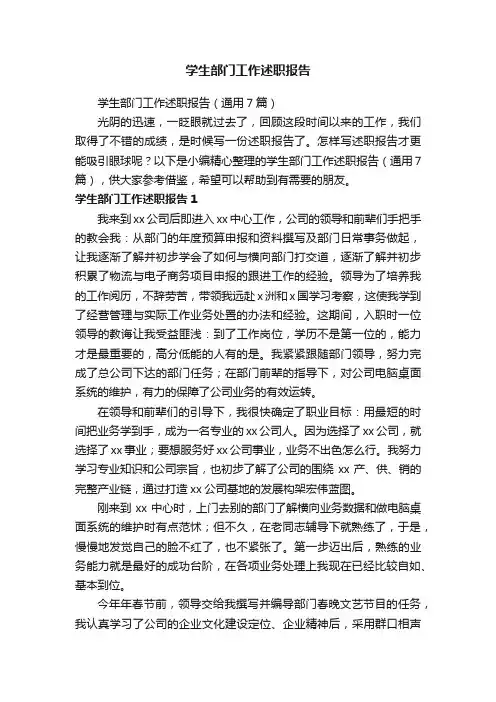 学生部门工作述职报告

学生部门工作述职报告（通用7篇）

光阴的迅速，一眨眼就过去了，回顾这段时间以来的工作，我们取得了不错的成绩，是时候写一份述职报告了。怎样写述职报告才更能吸引眼球呢？以下是小编精心整理的学生部门工作述职报告（通用7篇），供大家参考借鉴，希望可以帮助到有需要的朋友。

学生部门工作述职报告1

我来到xx公司后即进入xx中心工作，公司的领导和前辈们手把手的教会我：从部门的年度预算申报和资料撰写及部门日常事务做起，让我逐渐了解并初步学会了如何与横向部门打交道，逐渐了解并初步积累了物流与电子商务项目申报的跟进工作的经验。领导为了培养我的工作阅历，不辞劳苦，带领我远赴x洲和x国学习考察，这使我学到了经营管理与实际工作业务处置的办法和经验。这期间，入职时一位领导的教诲让我受益匪浅：到了工作岗位，学历不是第一位的，能力才是最重要的，高分低能的人有的是。我紧紧跟随部门领导，努力完成了总公司下达的部门任务；在部门前辈的指导下，对公司电脑桌面系统的维护，有力的保障了公司业务的有效运转。

在领导和前辈们的引导下，我很快确定了职业目标：用最短的时间把业务学到手，成为一名专业的xx公司人。因为选择了xx公司，就选择了xx事业；要想服务好xx公司事业，业务不出色怎么行。我努力学习专业知识和公司宗旨，也初步了解了公司的围绕xx产、供、销的完整产业链，通过打造xx公司基地的发展构架宏伟蓝图。

刚来到xx中心时，上门去别的部门了解横向业务数据和做电脑桌面系统的维护时有点范怵；但不久，在老同志辅导下就熟练了，于是，慢慢地发觉自己的脸不红了，也不紧张了。第一步迈出后，熟练的业务能力就是最好的成功台阶，在各项业务处理上我现在已经比较自如、基本到位。

今年年春节前，领导交给我撰写并编导部门春晚文艺节目的任务，我认真学习了公司的企业文化建设定位、企业精神后，采用群口相声